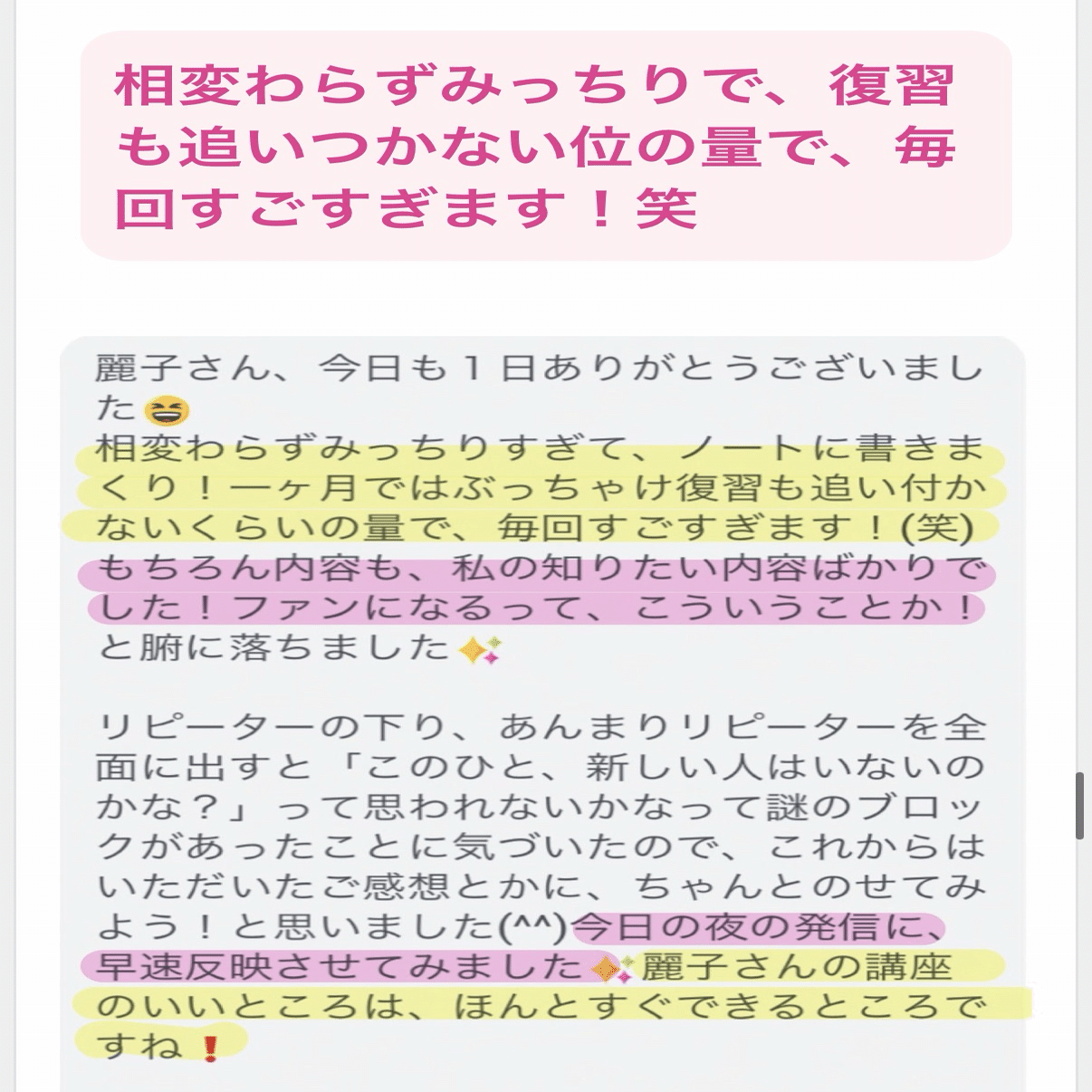 相変わらずみっちりで、復習も追いつかない位の量で、毎回すごすぎます！笑

麗子さん、今日も１日ありがとうございました😆
相変わらずみっちりすぎて、ノートに書きまくり！一ヶ月ではぶっちゃけ復習も追い付かないくらいの量で、毎回すごすぎます！(笑)
もちろん内容も、私の知りたい内容ばかりでした！ファンになるって、こういうことか！と腑に落ちました✨

リピーターの下り、あんまりリピーターを全面に出すと「このひと、新しい人はいないのかな？」って思われないかなって謎のブロックがあったことに気づいたので、これからはいただいたご感想とかに、ちゃんとのせてみよう！と思いました(^^)今日の夜の発信に、早速反映させてみました✨麗子さんの講座のいいところは、ほんとすぐできるところですね❗